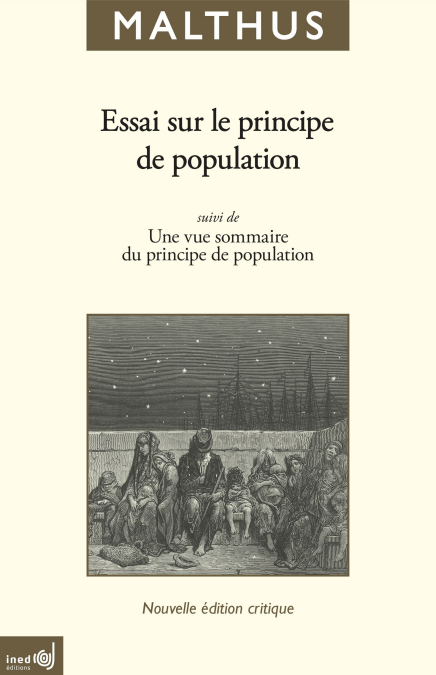 MALTHUS

Essai sur le principe de population

suivi de

Une vue sommaire du principe de population

Nouvelle édition critique

ined éditions